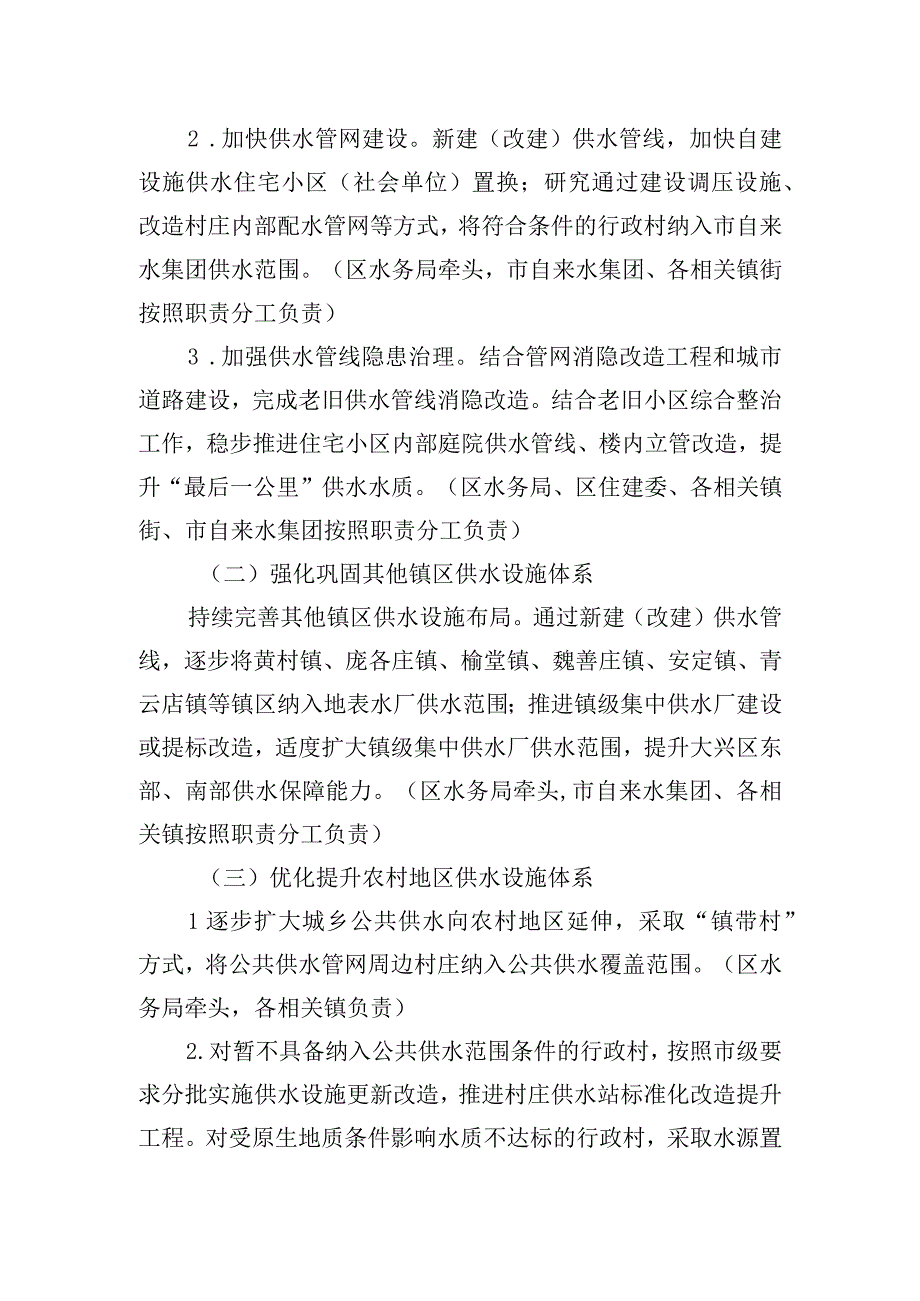 2．加快供水管网建设。新建（改建）供水管线，加快自建设施供水住宅小区（社会单位）置换；研究通过建设调压设施、改造村庄内部配水管网等方式，将符合条件的行政村纳入市自来水集团供水范围。（区水务局牵头，市自来水集团、各相关镇街按照职责分工负责）

3．加强供水管线隐患治理。结合管网消隐改造工程和城市道路建设，完成老旧供水管线消隐改造。结合老旧小区综合整治工作，稳步推进住宅小区内部庭院供水管线、楼内立管改造，提升“最后一公里”供水水质。（区水务局、区住建委、各相关镇街、市自来水集团按照职责分工负责）

（二）强化巩固其他镇区供水设施体系

持续完善其他镇区供水设施布局。通过新建（改建）供水管线，逐步将黄村镇、庞各庄镇、榆堂镇、魏善庄镇、安定镇、青云店镇等镇区纳入地表水厂供水范围；推进镇级集中供水厂建设或提标改造，适度扩大镇级集中供水厂供水范围，提升大兴区东部、南部供水保障能力。（区水务局牵头,市自来水集团、各相关镇按照职责分工负责）

（三）优化提升农村地区供水设施体系

1逐步扩大城乡公共供水向农村地区延伸，采取“镇带村”方式，将公共供水管网周边村庄纳入公共供水覆盖范围。（区水务局牵头，各相关镇负责）

2.对暂不具备纳入公共供水范围条件的行政村，按照市级要求分批实施供水设施更新改造，推进村庄供水站标准化改造提升工程。对受原生地质条件影响水质不达标的行政村，采取水源置